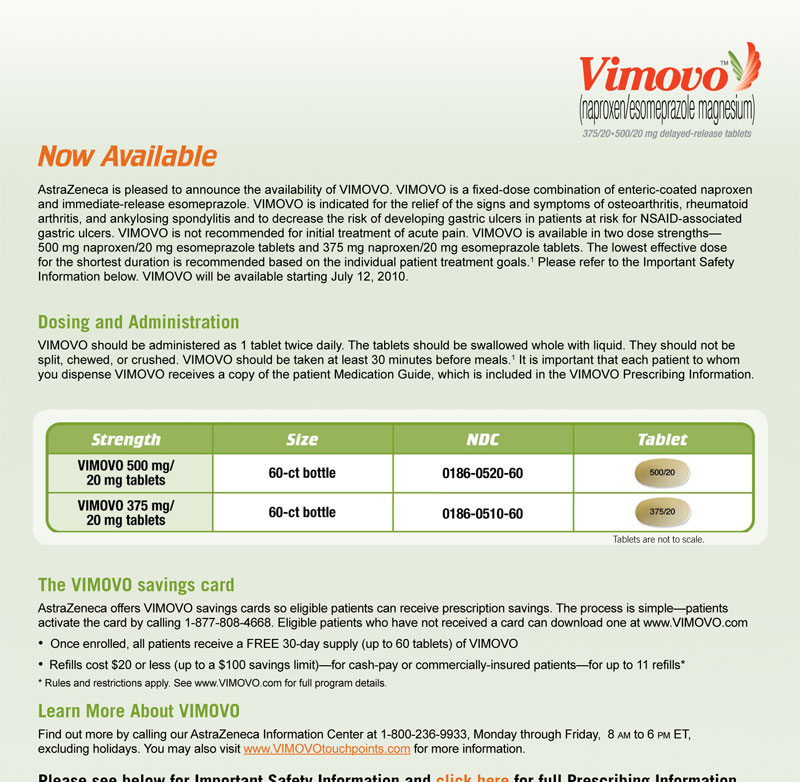 Vimovo™
(naproxen/esomeprazole magnesium)
375/20•500/20 mg delayed-release tablets

Now Available

AstraZeneca is pleased to announce the availability of VIMOVO. VIMOVO is a fixed-dose combination of enteric-coated naproxen and immediate-release esomeprazole. VIMOVO is indicated for the relief of the signs and symptoms of osteoarthritis, rheumatoid arthritis, and ankylosing spondylitis and to decrease the risk of developing gastric ulcers in patients at risk for NSAID-associated gastric ulcers. VIMOVO is not recommended for initial treatment of acute pain. VIMOVO is available in two dose strengths—500 mg naproxen/20 mg esomeprazole tablets and 375 mg naproxen/20 mg esomeprazole tablets. The lowest effective dose for the shortest duration is recommended based on the individual patient treatment goals.$^1$ Please refer to the Important Safety Information below. VIMOVO will be available starting July 12, 2010.

Dosing and Administration

VIMOVO should be administered as 1 tablet twice daily. The tablets should be swallowed whole with liquid. They should not be split, chewed, or crushed. VIMOVO should be taken at least 30 minutes before meals.$^1$ It is important that each patient to whom you dispense VIMOVO receives a copy of the patient Medication Guide, which is included in the VIMOVO Prescribing Information.

| Strength | Size | NDC | Tablet |
|---|---|---|---|
| VIMOVO 500 mg/ 20 mg tablets | 60-ct bottle | 0186-0520-60 | 500/20 |
| VIMOVO 375 mg/ 20 mg tablets | 60-ct bottle | 0186-0510-60 | 375/20 |

Tablets are not to scale.

The VIMOVO savings card

AstraZeneca offers VIMOVO savings cards so eligible patients can receive prescription savings. The process is simple—patients activate the card by calling 1-877-808-4668. Eligible patients who have not received a card can download one at www.VIMOVO.com

• Once enrolled, all patients receive a FREE 30-day supply (up to 60 tablets) of VIMOVO
• Refills cost $20 or less (up to a $100 savings limit)—for cash-pay or commercially-insured patients—for up to 11 refills*

* Rules and restrictions apply. See www.VIMOVO.com for full program details.

Learn More About VIMOVO

Find out more by calling our AstraZeneca Information Center at 1-800-236-9933, Monday through Friday, 8 AM to 6 PM ET, excluding holidays. You may also visit www.VIMOVOtouchpoints.com for more information.

Please see below for Important Safety Information and click here for full Prescribing Information